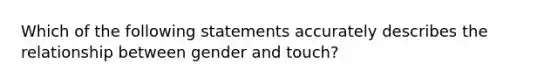 Which of the following statements accurately describes the relationship between gender and touch?